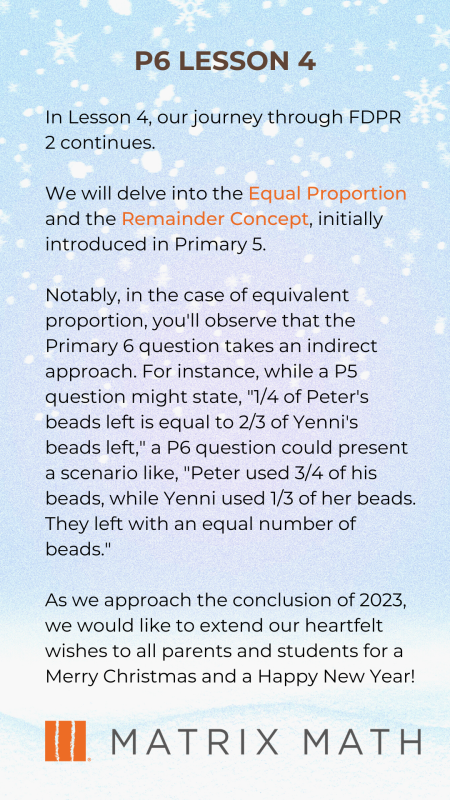 P6 LESSON 4

In Lesson 4, our journey through FDPR 2 continues.

We will delve into the Equal Proportion and the Remainder Concept, initially introduced in Primary 5.

Notably, in the case of equivalent proportion, you'll observe that the Primary 6 question takes an indirect approach. For instance, while a P5 question might state, "1/4 of Peter's beads left is equal to 2/3 of Yenni's beads left," a P6 question could present a scenario like, "Peter used 3/4 of his beads, while Yenni used 1/3 of her beads. They left with an equal number of beads."

As we approach the conclusion of 2023, we would like to extend our heartfelt wishes to all parents and students for a Merry Christmas and a Happy New Year!

MATRIX MATH